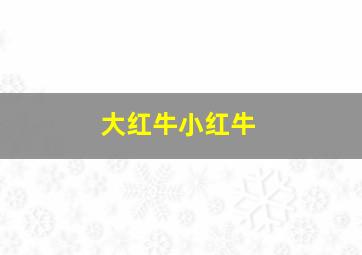 大红牛小红牛